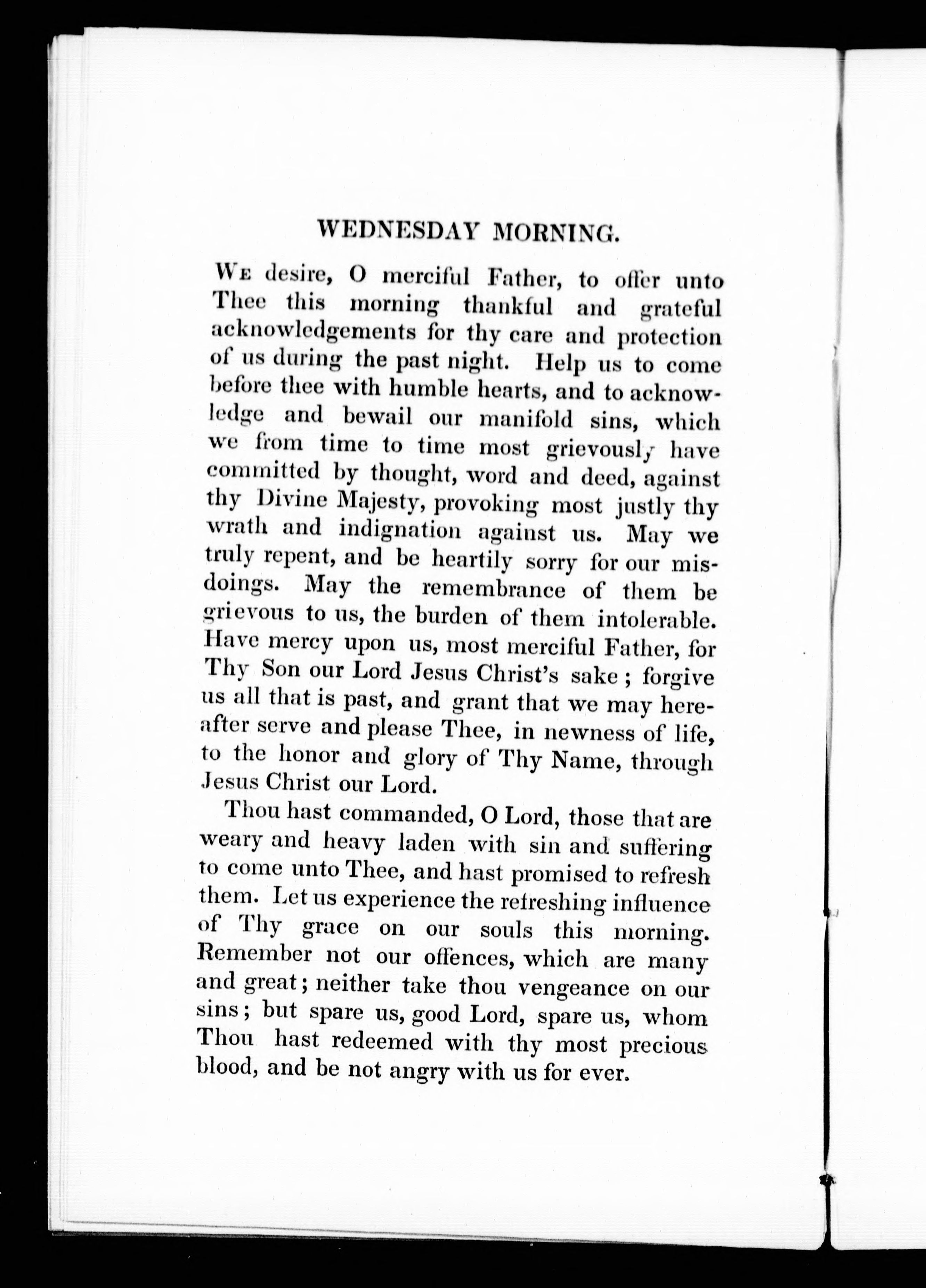 WEDNESDAY MORNING.

We desire, O merciful Father, to offer unto Thee this morning thankful and grateful acknowledgements for thy care and protection of us during the past night. Help us to come before thee with humble hearts, and to acknowledge and bewail our manifold sins, which we from time to time most grievously have committed by thought, word and deed, against thy Divine Majesty, provoking most justly thy wrath and indignation against us. May we truly repent, and be heartily sorry for our misdoings. May the remembrance of them be grievous to us, the burden of them intolerable. Have mercy upon us, most merciful Father, for Thy Son our Lord Jesus Christ's sake; forgive us all that is past, and grant that we may hereafter serve and please Thee, in newness of life, to the honor and glory of Thy Name, through Jesus Christ our Lord.

Thou hast commanded, O Lord, those that are weary and heavy laden with sin and suffering to come unto Thee, and hast promised to refresh them. Let us experience the refreshing influence of Thy grace on our souls this morning. Remember not our offences, which are many and great; neither take thou vengeance on our sins; but spare us, good Lord, spare us, whom Thou hast redeemed with thy most precious blood, and be not angry with us for ever.